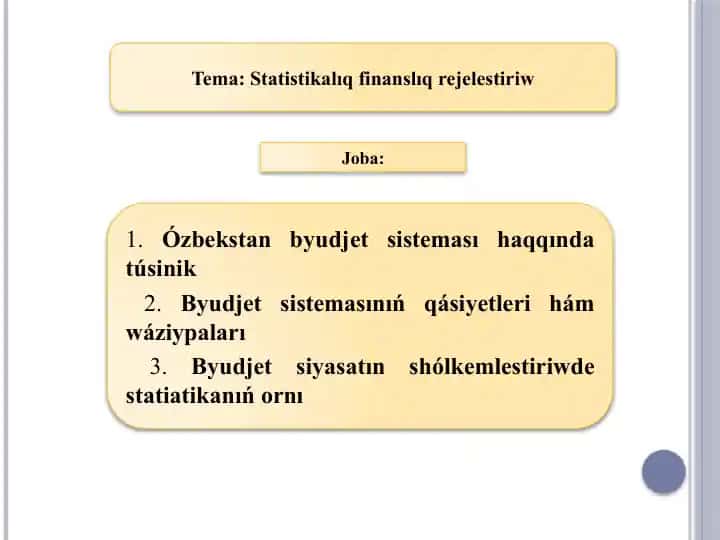 Tema: Statistikalıq finanslıq rejelestiriw

Joba:

1. Ózbekstan byudjet sisteması haqqında túsinik

2. Byudjet sistemasınıń qásiyetleri hám wáziypaları

3. Byudjet siyasatın shólkemlestiriwde statiatikanıń ornı